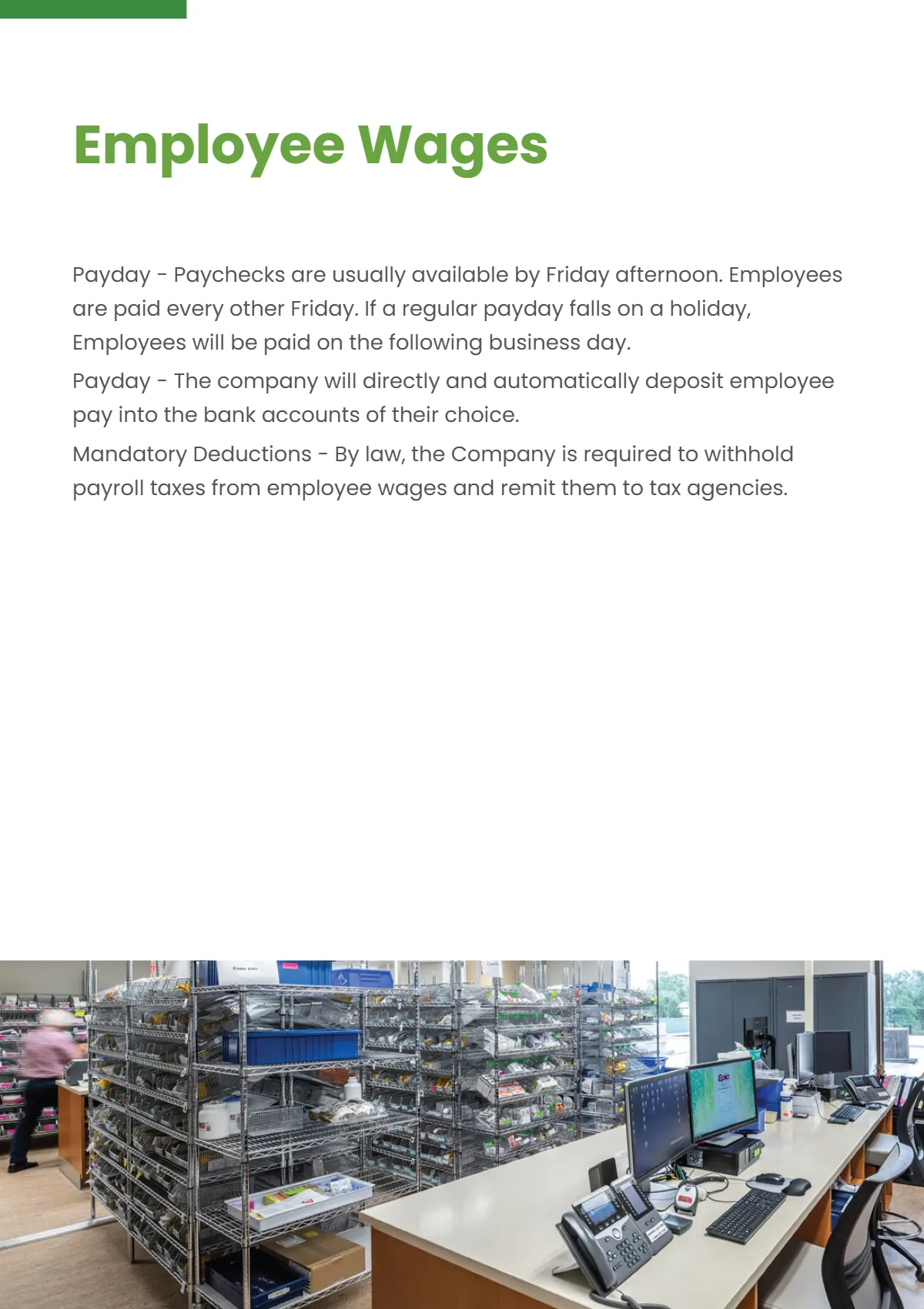 Employee Wages

Payday - Paychecks are usually available by Friday afternoon. Employees are paid every other Friday. If a regular payday falls on a holiday, Employees will be paid on the following business day.

Payday - The company will directly and automatically deposit employee pay into the bank accounts of their choice.

Mandatory Deductions - By law, the Company is required to withhold payroll taxes from employee wages and remit them to tax agencies.

Epic